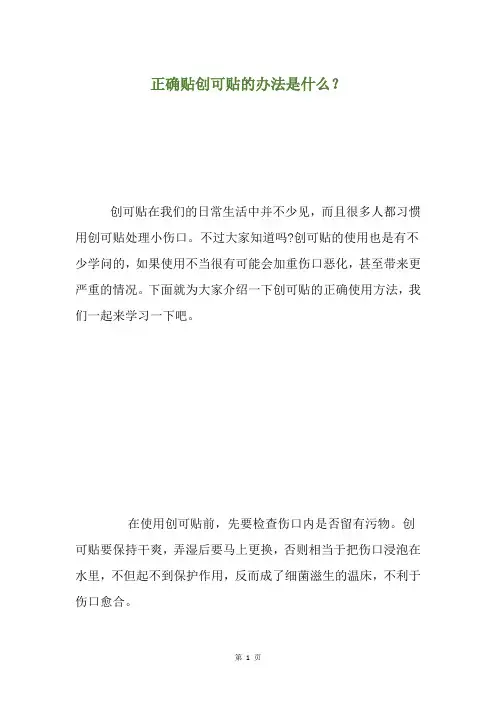 正确贴创可贴的办法是什么？

创可贴在我们的日常生活中并不少见，而且很多人都习惯用创可贴处理小伤口。不过大家知道吗?创可贴的使用也是有不少学问的，如果使用不当很有可能会加重伤口恶化，甚至带来更严重的情况。下面就为大家介绍一下创可贴的正确使用方法，我们一起来学习一下吧。

在使用创可贴前，先要检查伤口内是否留有污物。创可贴要保持干爽，弄湿后要马上更换，否则相当于把伤口浸泡在水里，不但起不到保护作用，反而成了细菌滋生的温床，不利于伤口愈合。

第 1 页